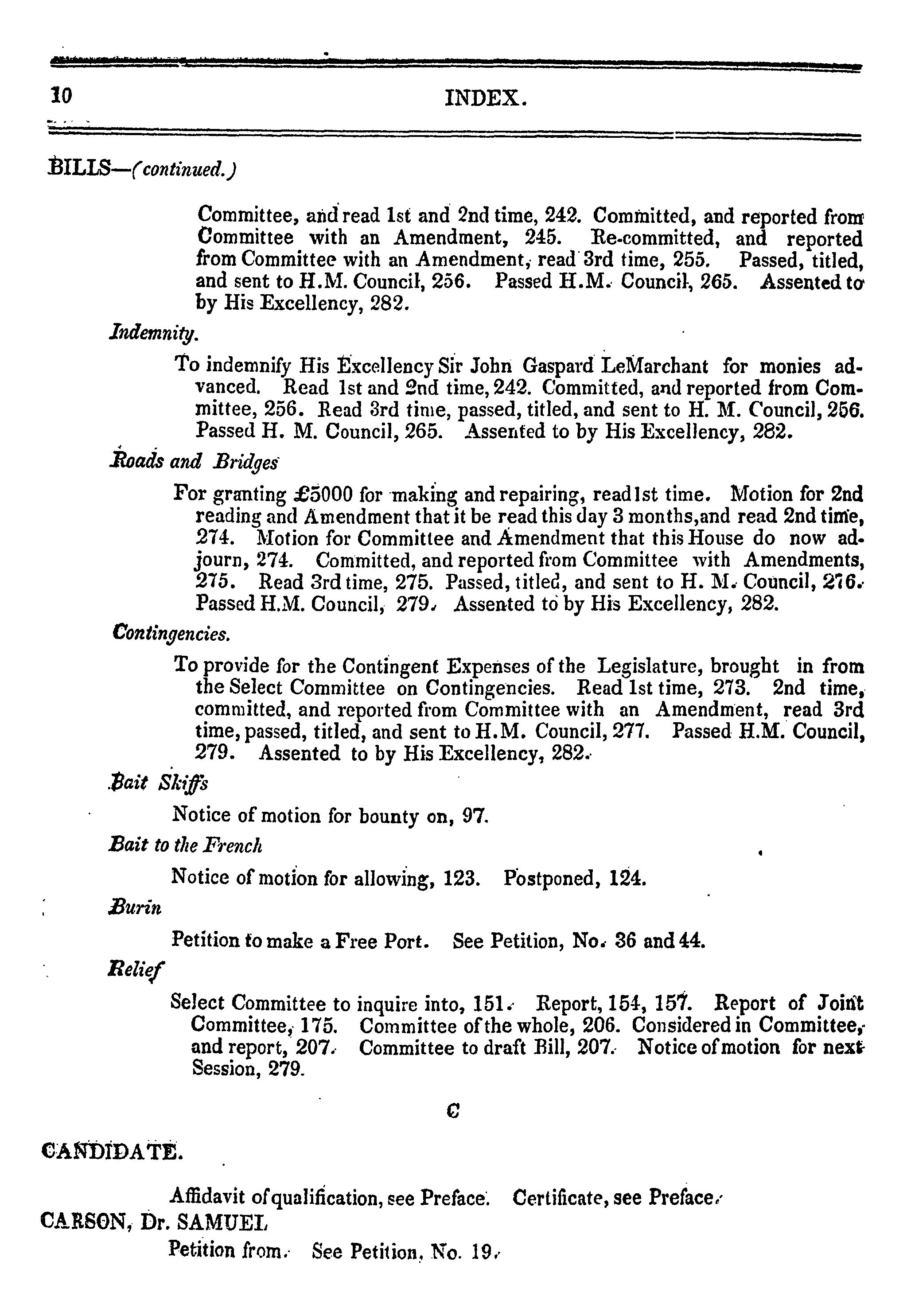 10 INDEX.

BILLS—(continued.)

Committee, and read 1st and 2nd time, 242. Committed, and reported from Committee with an Amendment, 245. Re-committed, and reported from Committee with an Amendment, read 3rd time, 255. Passed, titled, and sent to H.M. Council, 256. Passed H.M. Council, 265. Assented to by His Excellency, 282.

Indemnity.

To indemnify His Excellency Sir John Gaspard LeMarchant for monies advanced. Read 1st and 2nd time, 242. Committed, and reported from Committee, 256. Read 3rd time, passed, titled, and sent to H. M. Council, 256. Passed H. M. Council, 265. Assented to by His Excellency, 282.

Roads and Bridges

For granting £5000 for making and repairing, read 1st time. Motion for 2nd reading and Amendment that it be read this day 3 months, and read 2nd time, 274. Motion for Committee and Amendment that this House do now adjourn, 274. Committed, and reported from Committee with Amendments, 275. Read 3rd time, 275. Passed, titled, and sent to H. M. Council, 276. Passed H.M. Council, 279. Assented to by His Excellency, 282.

Contingencies.

To provide for the Contingent Expenses of the Legislature, brought in from the Select Committee on Contingencies. Read 1st time, 273. 2nd time, committed, and reported from Committee with an Amendment, read 3rd time, passed, titled, and sent to H.M. Council, 277. Passed H.M. Council, 279. Assented to by His Excellency, 282.

Bait Skiffs

Notice of motion for bounty on, 97.

Bait to the French

Notice of motion for allowing, 123. Postponed, 124.

Burin

Petition to make a Free Port. See Petition, No. 36 and 44.

Relief

Select Committee to inquire into, 151. Report, 154, 157. Report of Joint Committee, 175. Committee of the whole, 206. Considered in Committee, and report, 207. Committee to draft Bill, 207. Notice of motion for next Session, 279.

C

CANDIDATE.

Affidavit of qualification, see Preface. Certificate, see Preface.

CARSON, Dr. SAMUEL

Petition from. See Petition, No. 19.